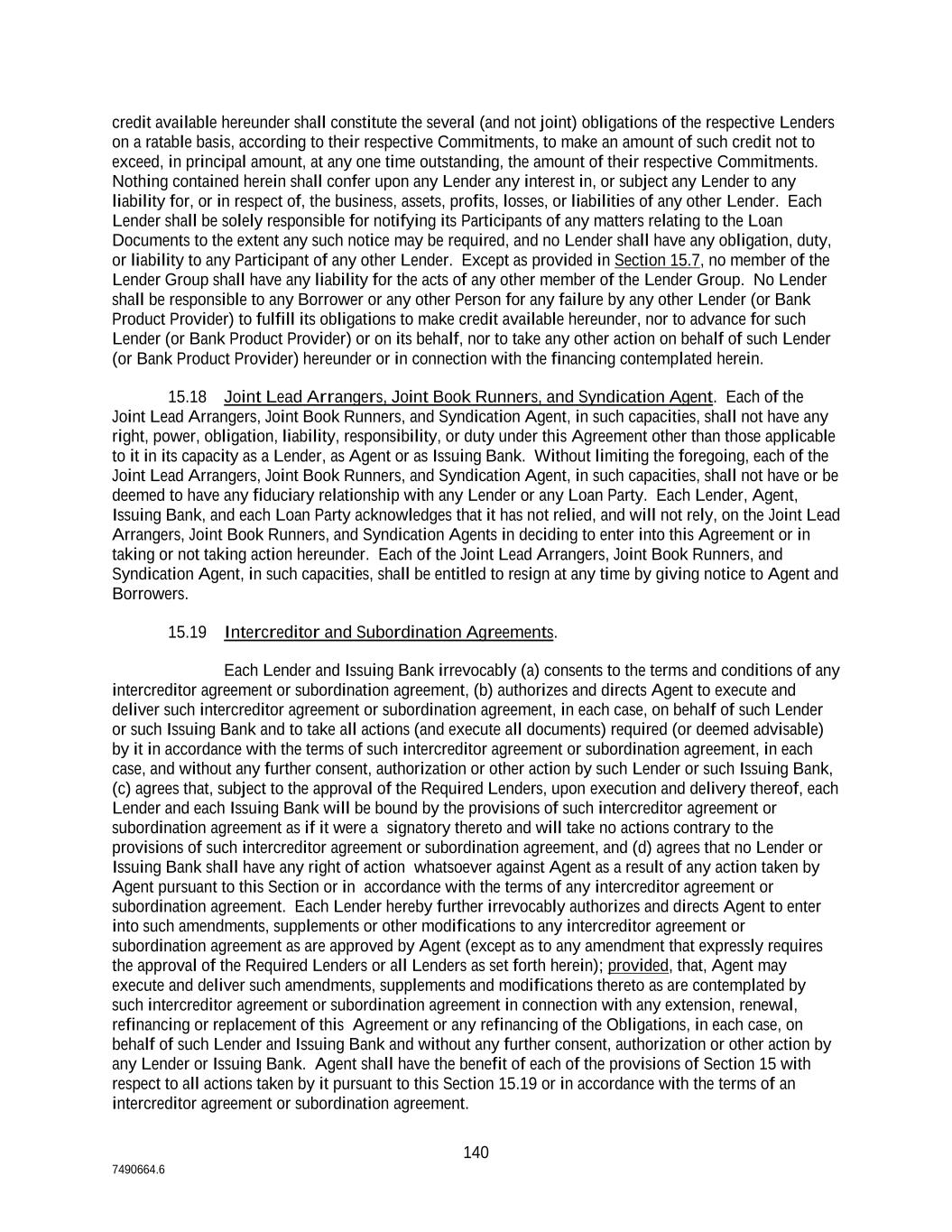 credit available hereunder shall constitute the several (and not joint) obligations of the respective Lenders on a ratable basis, according to their respective Commitments, to make an amount of such credit not to exceed, in principal amount, at any one time outstanding, the amount of their respective Commitments. Nothing contained herein shall confer upon any Lender any interest in, or subject any Lender to any liability for, or in respect of, the business, assets, profits, losses, or liabilities of any other Lender. Each Lender shall be solely responsible for notifying its Participants of any matters relating to the Loan Documents to the extent any such notice may be required, and no Lender shall have any obligation, duty, or liability to any Participant of any other Lender. Except as provided in Section 15.7, no member of the Lender Group shall have any liability for the acts of any other member of the Lender Group. No Lender shall be responsible to any Borrower or any other Person for any failure by any other Lender (or Bank Product Provider) to fulfill its obligations to make credit available hereunder, nor to advance for such Lender (or Bank Product Provider) or on its behalf, nor to take any other action on behalf of such Lender (or Bank Product Provider) hereunder or in connection with the financing contemplated herein.

15.18 Joint Lead Arrangers, Joint Book Runners, and Syndication Agent. Each of the Joint Lead Arrangers, Joint Book Runners, and Syndication Agent, in such capacities, shall not have any right, power, obligation, liability, responsibility, or duty under this Agreement other than those applicable to it in its capacity as a Lender, as Agent or as Issuing Bank. Without limiting the foregoing, each of the Joint Lead Arrangers, Joint Book Runners, and Syndication Agent, in such capacities, shall not have or be deemed to have any fiduciary relationship with any Lender or any Loan Party. Each Lender, Agent, Issuing Bank, and each Loan Party acknowledges that it has not relied, and will not rely, on the Joint Lead Arrangers, Joint Book Runners, and Syndication Agents in deciding to enter into this Agreement or in taking or not taking action hereunder. Each of the Joint Lead Arrangers, Joint Book Runners, and Syndication Agent, in such capacities, shall be entitled to resign at any time by giving notice to Agent and Borrowers.

15.19 Intercreditor and Subordination Agreements.

Each Lender and Issuing Bank irrevocably (a) consents to the terms and conditions of any intercreditor agreement or subordination agreement, (b) authorizes and directs Agent to execute and deliver such intercreditor agreement or subordination agreement, in each case, on behalf of such Lender or such Issuing Bank and to take all actions (and execute all documents) required (or deemed advisable) by it in accordance with the terms of such intercreditor agreement or subordination agreement, in each case, and without any further consent, authorization or other action by such Lender or such Issuing Bank, (c) agrees that, subject to the approval of the Required Lenders, upon execution and delivery thereof, each Lender and each Issuing Bank will be bound by the provisions of such intercreditor agreement or subordination agreement as if it were a signatory thereto and will take no actions contrary to the provisions of such intercreditor agreement or subordination agreement, and (d) agrees that no Lender or Issuing Bank shall have any right of action whatsoever against Agent as a result of any action taken by Agent pursuant to this Section or in accordance with the terms of any intercreditor agreement or subordination agreement. Each Lender hereby further irrevocably authorizes and directs Agent to enter into such amendments, supplements or other modifications to any intercreditor agreement or subordination agreement as are approved by Agent (except as to any amendment that expressly requires the approval of the Required Lenders or all Lenders as set forth herein); provided, that, Agent may execute and deliver such amendments, supplements and modifications thereto as are contemplated by such intercreditor agreement or subordination agreement in connection with any extension, renewal, refinancing or replacement of this Agreement or any refinancing of the Obligations, in each case, on behalf of such Lender and Issuing Bank and without any further consent, authorization or other action by any Lender or Issuing Bank. Agent shall have the benefit of each of the provisions of Section 15 with respect to all actions taken by it pursuant to this Section 15.19 or in accordance with the terms of an intercreditor agreement or subordination agreement.

140

7490664.6